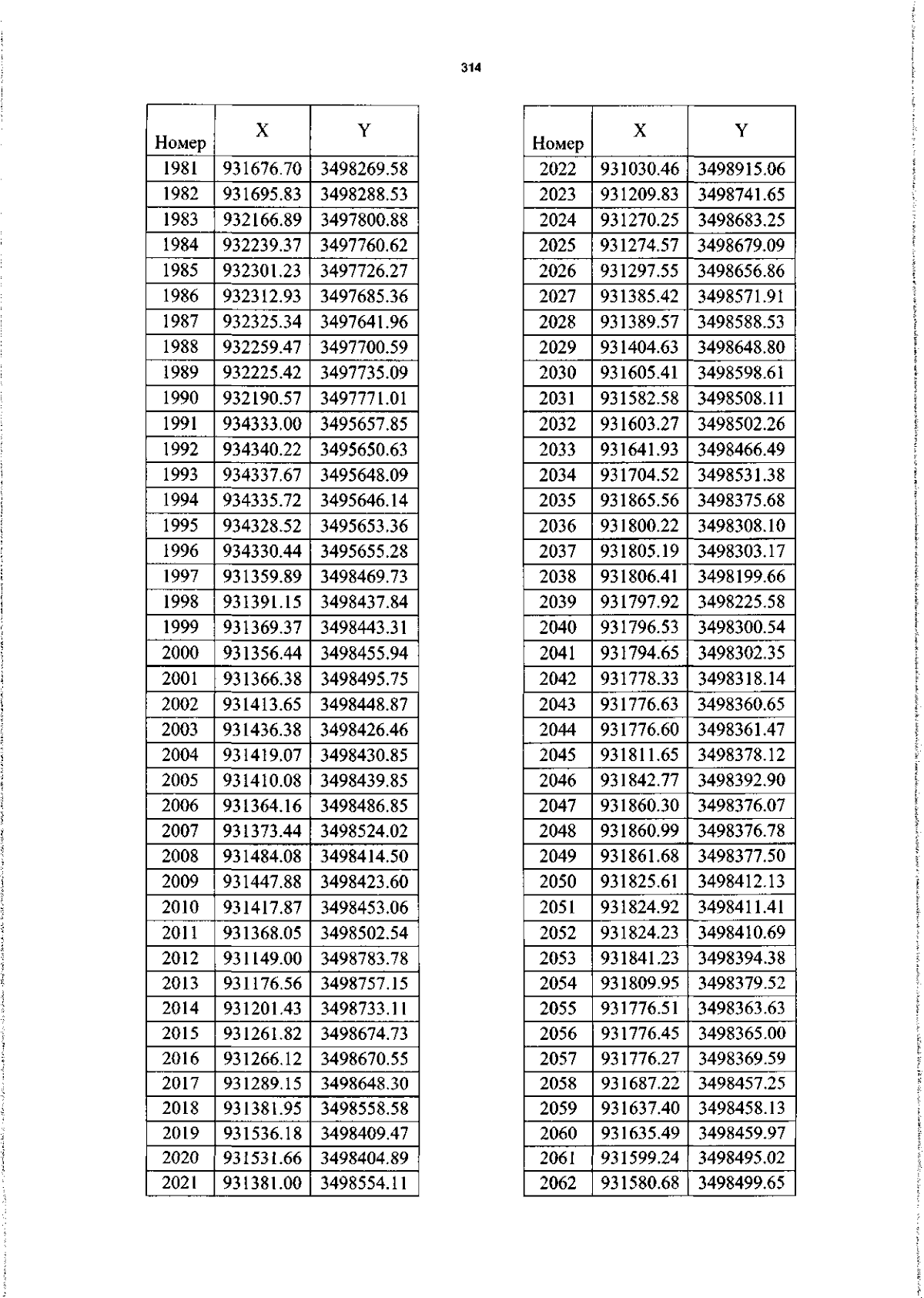 314

| Номер | X | Y |
|---|---|---|
| 1981 | 931676.70 | 3498269.58 |
| 1982 | 931695.83 | 3498288.53 |
| 1983 | 932166.89 | 3497800.88 |
| 1984 | 932239.37 | 3497760.62 |
| 1985 | 932301.23 | 3497726.27 |
| 1986 | 932312.93 | 3497685.36 |
| 1987 | 932325.34 | 3497641.96 |
| 1988 | 932259.47 | 3497700.59 |
| 1989 | 932225.42 | 3497735.09 |
| 1990 | 932190.57 | 3497771.01 |
| 1991 | 934333.00 | 3495657.85 |
| 1992 | 934340.22 | 3495650.63 |
| 1993 | 934337.67 | 3495648.09 |
| 1994 | 934335.72 | 3495646.14 |
| 1995 | 934328.52 | 3495653.36 |
| 1996 | 934330.44 | 3495655.28 |
| 1997 | 931359.89 | 3498469.73 |
| 1998 | 931391.15 | 3498437.84 |
| 1999 | 931369.37 | 3498443.31 |
| 2000 | 931356.44 | 3498455.94 |
| 2001 | 931366.38 | 3498495.75 |
| 2002 | 931413.65 | 3498448.87 |
| 2003 | 931436.38 | 3498426.46 |
| 2004 | 931419.07 | 3498430.85 |
| 2005 | 931410.08 | 3498439.85 |
| 2006 | 931364.16 | 3498486.85 |
| 2007 | 931373.44 | 3498524.02 |
| 2008 | 931484.08 | 3498414.50 |
| 2009 | 931447.88 | 3498423.60 |
| 2010 | 931417.87 | 3498453.06 |
| 2011 | 931368.05 | 3498502.54 |
| 2012 | 931149.00 | 3498783.78 |
| 2013 | 931176.56 | 3498757.15 |
| 2014 | 931201.43 | 3498733.11 |
| 2015 | 931261.82 | 3498674.73 |
| 2016 | 931266.12 | 3498670.55 |
| 2017 | 931289.15 | 3498648.30 |
| 2018 | 931381.95 | 3498558.58 |
| 2019 | 931536.18 | 3498409.47 |
| 2020 | 931531.66 | 3498404.89 |
| 2021 | 931381.00 | 3498554.11 |

| Номер | X | Y |
|---|---|---|
| 2022 | 931030.46 | 3498915.06 |
| 2023 | 931209.83 | 3498741.65 |
| 2024 | 931270.25 | 3498683.25 |
| 2025 | 931274.57 | 3498679.09 |
| 2026 | 931297.55 | 3498656.86 |
| 2027 | 931385.42 | 3498571.91 |
| 2028 | 931389.57 | 3498588.53 |
| 2029 | 931404.63 | 3498648.80 |
| 2030 | 931605.41 | 3498598.61 |
| 2031 | 931582.58 | 3498508.11 |
| 2032 | 931603.27 | 3498502.26 |
| 2033 | 931641.93 | 3498466.49 |
| 2034 | 931704.52 | 3498531.38 |
| 2035 | 931865.56 | 3498375.68 |
| 2036 | 931800.22 | 3498308.10 |
| 2037 | 931805.19 | 3498303.17 |
| 2038 | 931806.41 | 3498199.66 |
| 2039 | 931797.92 | 3498225.58 |
| 2040 | 931796.53 | 3498300.54 |
| 2041 | 931794.65 | 3498302.35 |
| 2042 | 931778.33 | 3498318.14 |
| 2043 | 931776.63 | 3498360.65 |
| 2044 | 931776.60 | 3498361.47 |
| 2045 | 931811.65 | 3498378.12 |
| 2046 | 931842.77 | 3498392.90 |
| 2047 | 931860.30 | 3498376.07 |
| 2048 | 931860.99 | 3498376.78 |
| 2049 | 931861.68 | 3498377.50 |
| 2050 | 931825.61 | 3498412.13 |
| 2051 | 931824.92 | 3498411.41 |
| 2052 | 931824.23 | 3498410.69 |
| 2053 | 931841.23 | 3498394.38 |
| 2054 | 931809.95 | 3498379.52 |
| 2055 | 931776.51 | 3498363.63 |
| 2056 | 931776.45 | 3498365.00 |
| 2057 | 931776.27 | 3498369.59 |
| 2058 | 931687.22 | 3498457.25 |
| 2059 | 931637.40 | 3498458.13 |
| 2060 | 931635.49 | 3498459.97 |
| 2061 | 931599.24 | 3498495.02 |
| 2062 | 931580.68 | 3498499.65 |